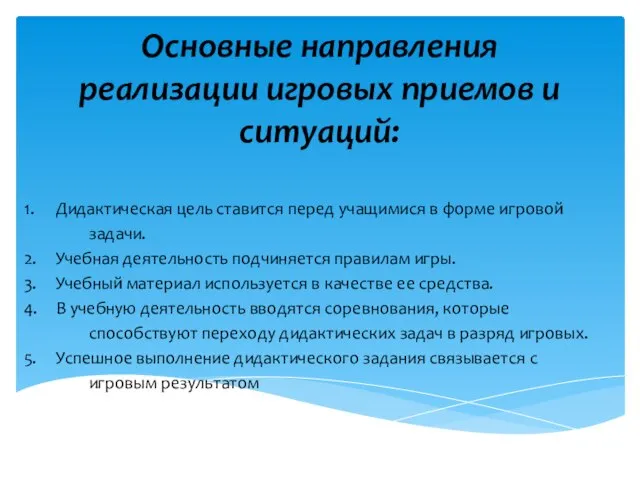 Основные направления реализации игровых приемов и ситуаций:

1. Дидактическая цель ставится перед учащимися в форме игровой задачи.
2. Учебная деятельность подчиняется правилам игры.
3. Учебный материал используется в качестве ее средства.
4. В учебную деятельность вводятся соревнования, которые способствуют переходу дидактических задач в разряд игровых.
5. Успешное выполнение дидактического задания связывается с игровым результатом